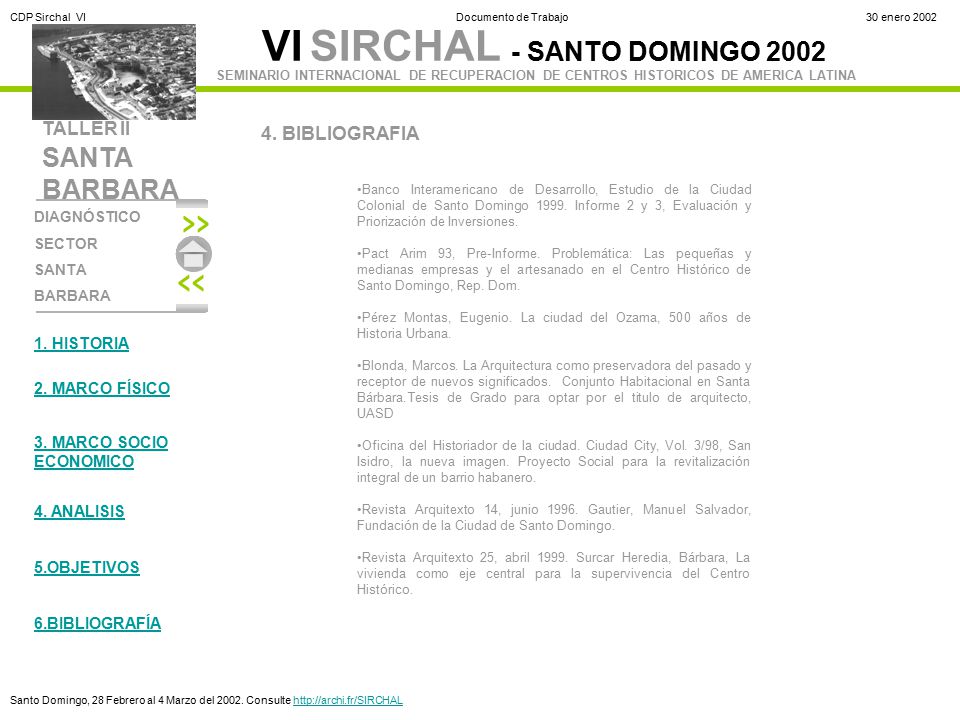 CDP Sirchal VI

Documento de Trabajo

30 enero 2002

VI SIRCHAL - SANTO DOMINGO 2002

SEMINARIO INTERNACIONAL DE RECUPERACION DE CENTROS HISTORICOS DE AMERICA LATINA

TALLER II
SANTA BARBARA

DIAGNÓSTICO SECTOR SANTA BARBARA

>>

<<

1. HISTORIA

2. MARCO FÍSICO

3. MARCO SOCIO ECONOMICO

4. ANALISIS

5.OBJETIVOS

6.BIBLIOGRAFÍA

4. BIBLIOGRAFIA

•Banco Interamericano de Desarrollo, Estudio de la Ciudad Colonial de Santo Domingo 1999. Informe 2 y 3, Evaluación y Priorización de Inversiones.

•Pact Arim 93, Pre-Informe. Problemática: Las pequeñas y medianas empresas y el artesanado en el Centro Histórico de Santo Domingo, Rep. Dom.

•Pérez Montas, Eugenio. La ciudad del Ozama, 500 años de Historia Urbana.

•Blonda, Marcos. La Arquitectura como preservadora del pasado y receptor de nuevos significados. Conjunto Habitacional en Santa Bárbara.Tesis de Grado para optar por el titulo de arquitecto, UASD

•Oficina del Historiador de la ciudad. Ciudad City, Vol. 3/98, San Isidro, la nueva imagen. Proyecto Social para la revitalización integral de un barrio habanero.

•Revista Arquitexto 14, junio 1996. Gautier, Manuel Salvador, Fundación de la Ciudad de Santo Domingo.

•Revista Arquitexto 25, abril 1999. Surcar Heredia, Bárbara, La vivienda como eje central para la supervivencia del Centro Histórico.

Santo Domingo, 28 Febrero al 4 Marzo del 2002. Consulte http://archi.fr/SIRCHAL